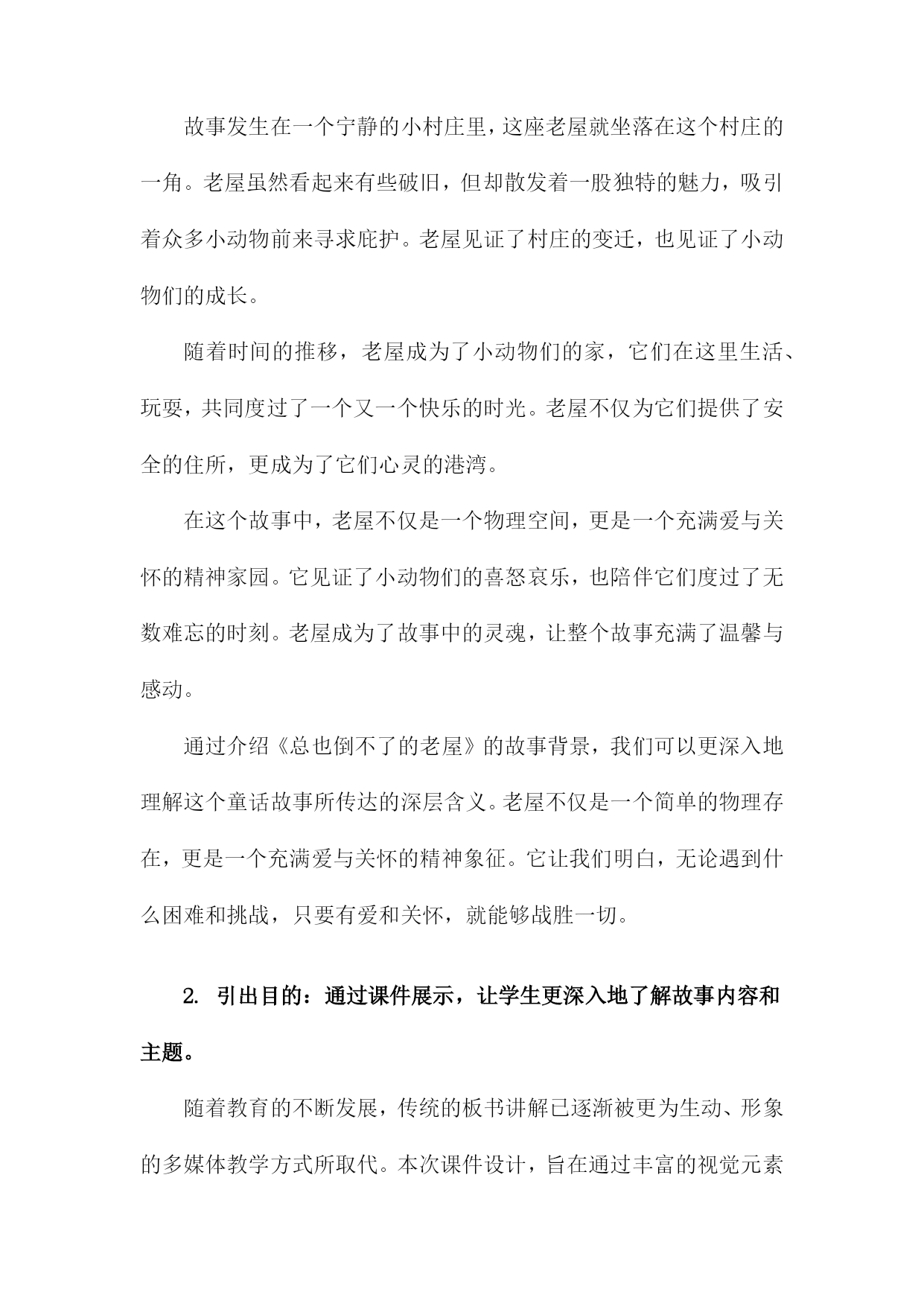 故事发生在一个宁静的小村庄里，这座老屋就坐落在这个村庄的一角。老屋虽然看起来有些破旧，但却散发着一股独特的魅力，吸引着众多小动物前来寻求庇护。老屋见证了村庄的变迁，也见证了小动物们的成长。

随着时间的推移，老屋成为了小动物们的家，它们在这里生活、玩耍，共同度过了一个又一个快乐的时光。老屋不仅为它们提供了安全的住所，更成为了它们心灵的港湾。

在这个故事中，老屋不仅是一个物理空间，更是一个充满爱与关怀的精神家园。它见证了小动物们的喜怒哀乐，也陪伴它们度过了无数难忘的时刻。老屋成为了故事中的灵魂，让整个故事充满了温馨与感动。

通过介绍《总也倒不了的老屋》的故事背景，我们可以更深入地理解这个童话故事所传达的深层含义。老屋不仅是一个简单的物理存在，更是一个充满爱与关怀的精神象征。它让我们明白，无论遇到什么困难和挑战，只要有爱和关怀，就能够战胜一切。

2. 引出目的：通过课件展示，让学生更深入地了解故事内容和主题。

随着教育的不断发展，传统的板书讲解已逐渐被更为生动、形象的多媒体教学方式所取代。本次课件设计，旨在通过丰富的视觉元素